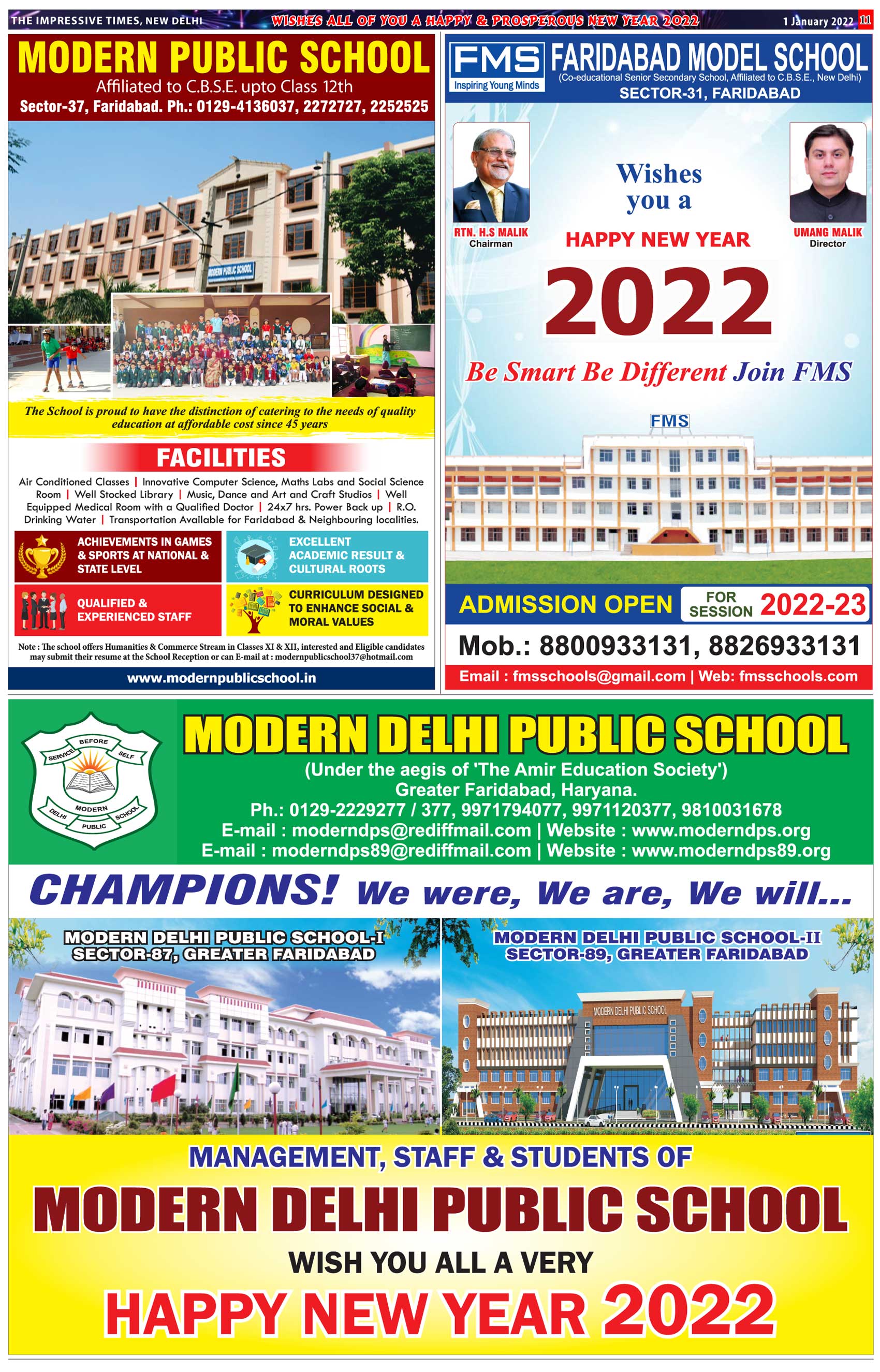 THE IMPRESSIVE TIMES, NEW DELHI WISHES ALL OF YOU A HAPPY & PROSPEROUS NEW YEAR 2022 1 January 2022 11

MODERN PUBLIC SCHOOL
Affiliated to C.B.S.E. upto Class 12th
Sector-37, Faridabad. Ph.: 0129-4136037, 2272727, 2252525

MODERN PUBLIC SCHOOL

The School is proud to have the distinction of catering to the needs of quality education at affordable cost since 45 years

FACILITIES

Air Conditioned Classes | Innovative Computer Science, Maths Labs and Social Science Room | Well Stocked Library | Music, Dance and Art and Craft Studios | Well Equipped Medical Room with a Qualified Doctor | 24x7 hrs. Power Back up | R.O. Drinking Water | Transportation Available for Faridabad & Neighbouring localities.

ACHIEVEMENTS IN GAMES & SPORTS AT NATIONAL & STATE LEVEL

EXCELLENT ACADEMIC RESULT & CULTURAL ROOTS

QUALIFIED & EXPERIENCED STAFF

CURRICULUM DESIGNED TO ENHANCE SOCIAL & MORAL VALUES

Note : The school offers Humanities & Commerce Stream in Classes XI & XII, interested and Eligible candidates may submit their resume at the School Reception or can E-mail at : modernpublicschool37@hotmail.com

www.modernpublicschool.in

FMS
Inspiring Young Minds
FARIDABAD MODEL SCHOOL
(Co-educational Senior Secondary School, Affiliated to C.B.S.E., New Delhi)
SECTOR-31, FARIDABAD

RTN. H.S MALIK
Chairman

Wishes you a
HAPPY NEW YEAR
2022

UMANG MALIK
Director

Be Smart Be Different Join FMS

FMS

ADMISSION OPEN FOR SESSION 2022-23

Mob.: 8800933131, 8826933131

Email : fmsschools@gmail.com | Web: fmsschools.com

SERVICE BEFORE SELF
MODERN DELHI PUBLIC SCHOOL

MODERN DELHI PUBLIC SCHOOL
(Under the aegis of 'The Amir Education Society')
Greater Faridabad, Haryana.
Ph.: 0129-2229277 / 377, 9971794077, 9971120377, 9810031678
E-mail : moderndps@rediffmail.com | Website : www.moderndps.org
E-mail : moderndps89@rediffmail.com | Website : www.moderndps89.org

CHAMPIONS! We were, We are, We will...

MODERN DELHI PUBLIC SCHOOL-I
SECTOR-87, GREATER FARIDABAD

MODERN DELHI PUBLIC SCHOOL-II
SECTOR-89, GREATER FARIDABAD

MODERN DELHI PUBLIC SCHOOL

MANAGEMENT, STAFF & STUDENTS OF
MODERN DELHI PUBLIC SCHOOL
WISH YOU ALL A VERY
HAPPY NEW YEAR 2022